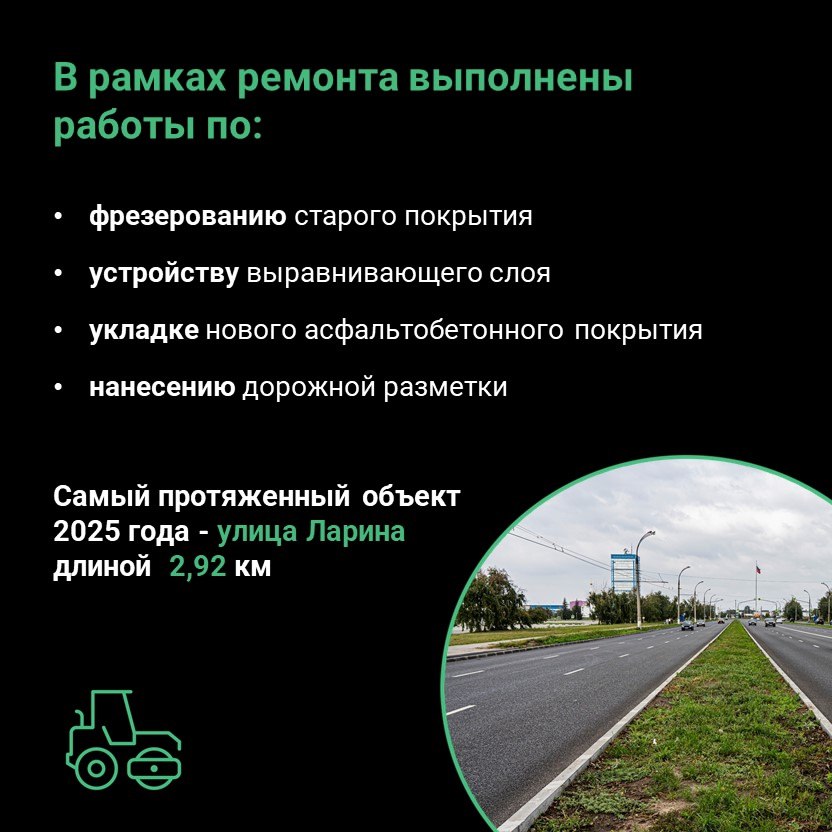 В рамках ремонта выполнены работы по:

• фрезерованию старого покрытия

• устройству выравнивающего слоя

• укладке нового асфальтобетонного покрытия

• нанесению дорожной разметки

Самый протяженный объект 2025 года - улица Ларина длиной 2,92 км